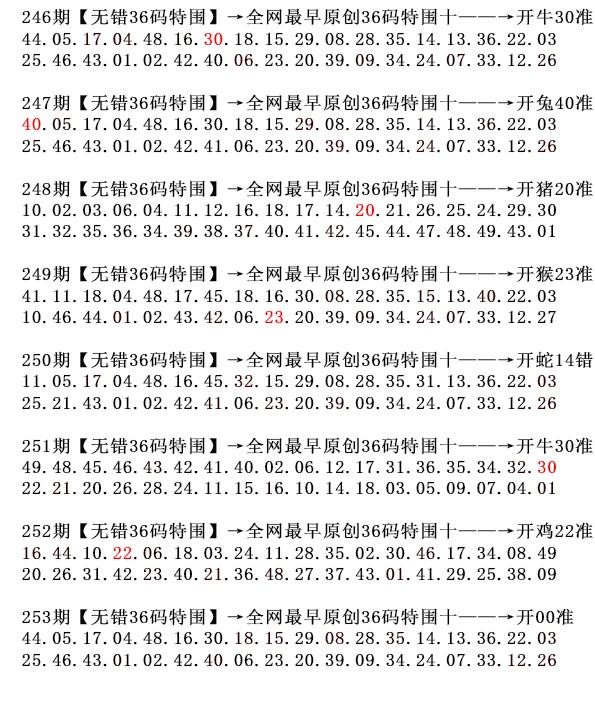 246期【无错36码特围】→全网最早原创36码特围十——→开牛30准
44.05.17.04.48.16.30.18.15.29.08.28.35.14.13.36.22.03
25.46.43.01.02.42.40.06.23.20.39.09.34.24.07.33.12.26

247期【无错36码特围】→全网最早原创36码特围十——→开兔40准
40.05.17.04.48.16.30.18.15.29.08.28.35.14.13.36.22.03
25.46.43.01.02.42.41.06.23.20.39.09.34.24.07.33.12.26

248期【无错36码特围】→全网最早原创36码特围十——→开猪20准
10.02.03.06.04.11.12.16.18.17.14.20.21.26.25.24.29.30
31.32.35.36.34.39.38.37.40.41.42.45.44.47.48.49.43.01

249期【无错36码特围】→全网最早原创36码特围十——→开猴23准
41.11.18.04.48.17.45.18.16.30.08.28.35.15.13.40.22.03
10.46.44.01.02.43.42.06.23.20.39.09.34.24.07.33.12.27

250期【无错36码特围】→全网最早原创36码特围十——→开蛇14错
11.05.17.04.48.16.45.32.15.29.08.28.35.31.13.36.22.03
25.21.43.01.02.42.41.06.23.20.39.09.34.24.07.33.12.26

251期【无错36码特围】→全网最早原创36码特围十——→开牛30准
49.48.45.46.43.42.41.40.02.06.12.17.31.36.35.34.32.30
22.21.20.26.28.24.11.15.16.10.14.18.03.05.09.07.04.01

252期【无错36码特围】→全网最早原创36码特围十——→开鸡22准
16.44.10.22.06.18.03.24.11.28.35.02.30.46.17.34.08.49
20.26.31.42.23.40.21.36.48.27.37.43.01.41.29.25.38.09

253期【无错36码特围】→全网最早原创36码特围十——→开00准
44.05.17.04.48.16.30.18.15.29.08.28.35.14.13.36.22.03
25.46.43.01.02.42.40.06.23.20.39.09.34.24.07.33.12.26